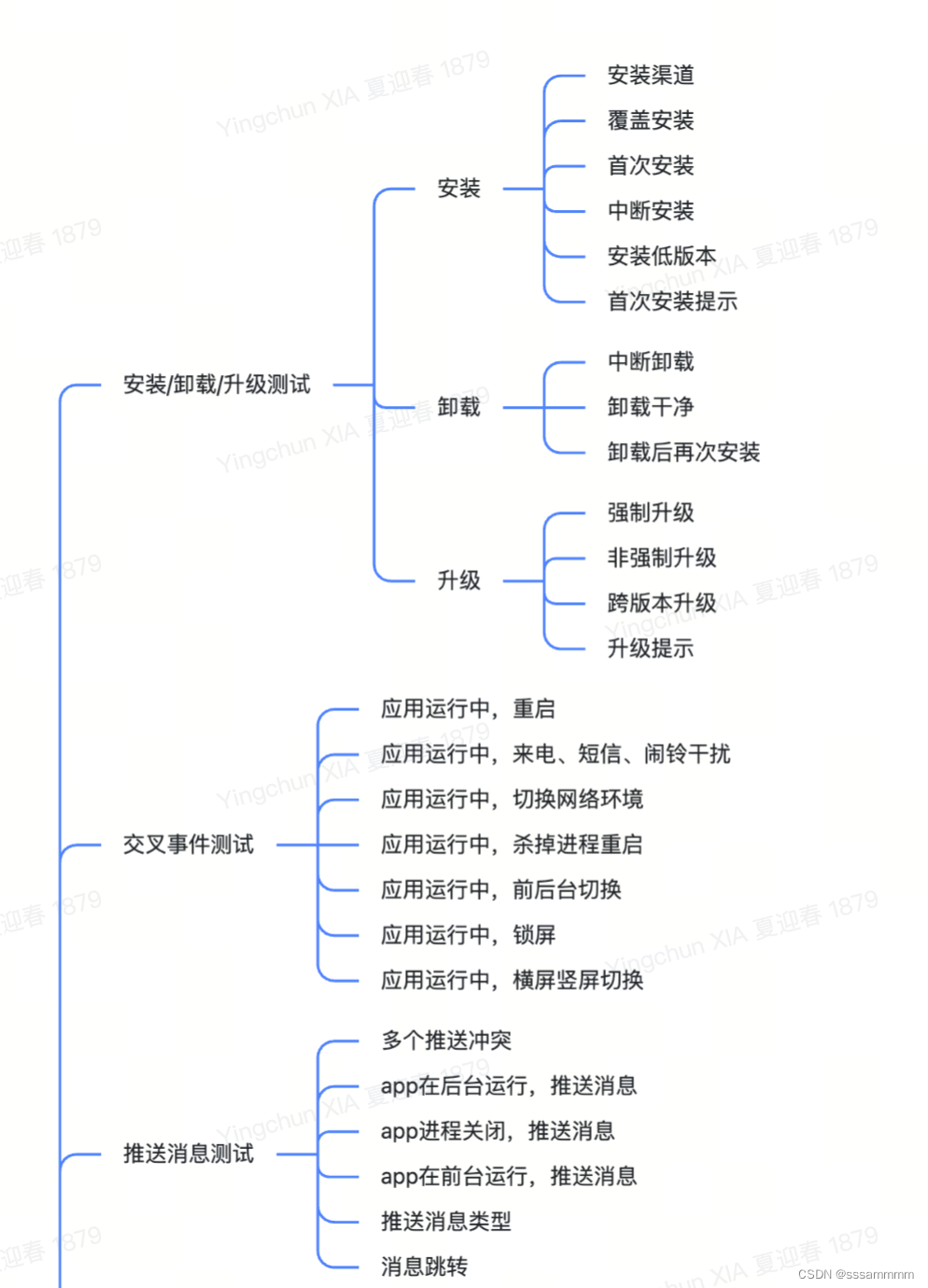 安装/卸载/升级测试

安装

安装渠道
覆盖安装
首次安装
中断安装
安装低版本
首次安装提示

卸载

中断卸载
卸载干净
卸载后再次安装

升级

强制升级
非强制升级
跨版本升级
升级提示

交叉事件测试

应用运行中，重启
应用运行中，来电、短信、闹铃干扰
应用运行中，切换网络环境
应用运行中，杀掉进程重启
应用运行中，前后台切换
应用运行中，锁屏
应用运行中，横屏竖屏切换

推送消息测试

多个推送冲突
app在后台运行，推送消息
app进程关闭，推送消息
app在前台运行，推送消息
推送消息类型
消息跳转

Yingchun XIA 夏迎春 1879

CSDN @sssammmm